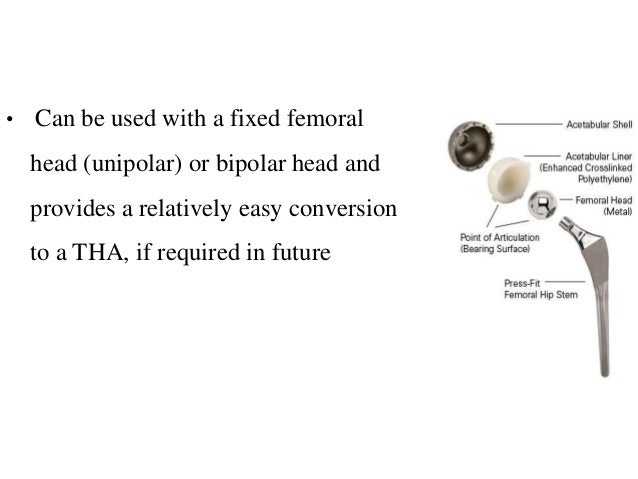 • Can be used with a fixed femoral head (unipolar) or bipolar head and provides a relatively easy conversion to a THA, if required in future

Acetabular Shell

Acetabular Liner (Enhanced Crosslinked Polyethylene)

Femoral Head (Metal)

Point of Articulation (Bearing Surface)

Press-Fit Femoral Hip Stem